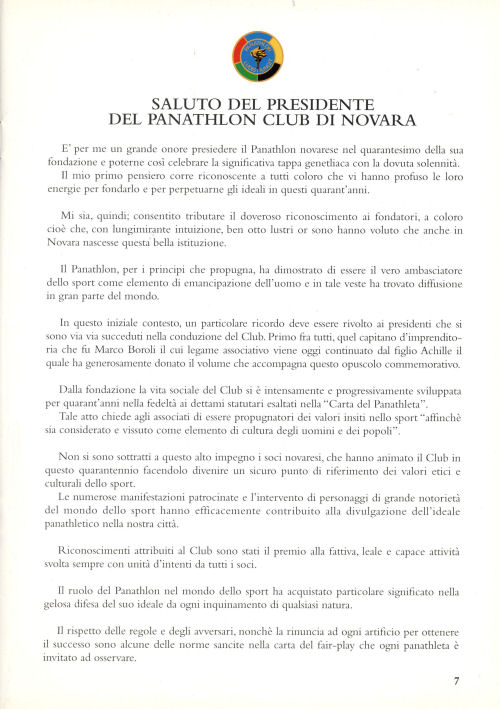 SALUTO DEL PRESIDENTE
DEL PANATHLON CLUB DI NOVARA

E' per me un grande onore presiedere il Panathlon novarese nel quarantesimo della sua fondazione e poterne così celebrare la significativa tappa genetliaca con la dovuta solennità.
Il mio primo pensiero corre riconoscente a tutti coloro che vi hanno profuso le loro energie per fondarlo e per perpetuarne gli ideali in questi quarant'anni.

Mi sia, quindi; consentito tributare il doveroso riconoscimento ai fondatori, a coloro cioè che, con lungimirante intuizione, ben otto lustri or sono hanno voluto che anche in Novara nascesse questa bella istituzione.

Il Panathlon, per i principi che propugna, ha dimostrato di essere il vero ambasciatore dello sport come elemento di emancipazione dell'uomo e in tale veste ha trovato diffusione in gran parte del mondo.

In questo iniziale contesto, un particolare ricordo deve essere rivolto ai presidenti che si sono via via succeduti nella conduzione del Club. Primo fra tutti, quel capitano d'imprenditoria che fu Marco Boroli il cui legame associativo viene oggi continuato dal figlio Achille il quale ha generosamente donato il volume che accompagna questo opuscolo commemorativo.

Dalla fondazione la vita sociale del Club si è intensamente e progressivamente sviluppata per quarant'anni nella fedeltà ai dettami statutari esaltati nella "Carta del Panathleta".
Tale atto chiede agli associati di essere propugnatori dei valori insiti nello sport "affinchè sia considerato e vissuto come elemento di cultura degli uomini e dei popoli".

Non si sono sottratti a questo alto impegno i soci novaresi, che hanno animato il Club in questo quarantennio facendolo divenire un sicuro punto di riferimento dei valori etici e culturali dello sport.
Le numerose manifestazioni patrocinate e l'intervento di personaggi di grande notorietà del mondo dello sport hanno efficacemente contribuito alla divulgazione dell'ideale panathletico nella nostra città.

Riconoscimenti attribuiti al Club sono stati il premio alla fattiva, leale e capace attività svolta sempre con unità d'intenti da tutti i soci.

Il ruolo del Panathlon nel mondo dello sport ha acquistato particolare significato nella gelosa difesa del suo ideale da ogni inquinamento di qualsiasi natura.

Il rispetto delle regole e degli avversari, nonchè la rinuncia ad ogni artificio per ottenere il successo sono alcune delle norme sancite nella carta del fair-play che ogni panathleta è invitato ad osservare.

7